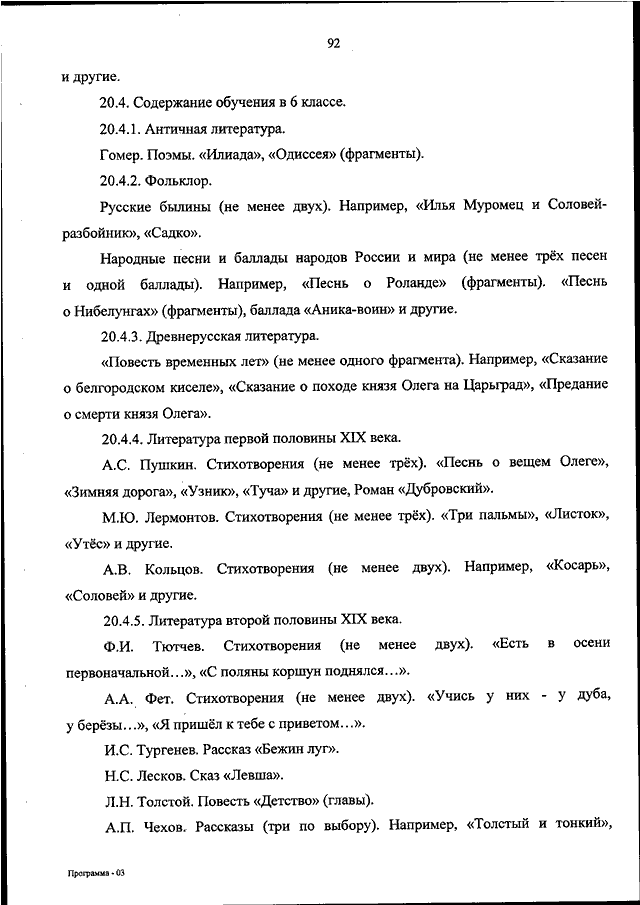 92

и другие.

20.4. Содержание обучения в 6 классе.

20.4.1. Античная литература.

Гомер. Поэмы. «Илиада», «Одиссея» (фрагменты).

20.4.2. Фольклор.

Русские былины (не менее двух). Например, «Илья Муромец и Соловей-разбойник», «Садко».

Народные песни и баллады народов России и мира (не менее трёх песен и одной баллады). Например, «Песнь о Роланде» (фрагменты). «Песнь о Нибелунгах» (фрагменты), баллада «Аника-воин» и другие.

20.4.3. Древнерусская литература.

«Повесть временных лет» (не менее одного фрагмента). Например, «Сказание о белгородском киселе», «Сказание о походе князя Олега на Царьград», «Предание о смерти князя Олега».

20.4.4. Литература первой половины XIX века.

А.С. Пушкин. Стихотворения (не менее трёх). «Песнь о вещем Олеге», «Зимняя дорога», «Узник», «Туча» и другие, Роман «Дубровский».

М.Ю. Лермонтов. Стихотворения (не менее трёх). «Три пальмы», «Листок», «Утёс» и другие.

А.В. Кольцов. Стихотворения (не менее двух). Например, «Косарь», «Соловей» и другие.

20.4.5. Литература второй половины XIX века.

Ф.И. Тютчев. Стихотворения (не менее двух). «Есть в осени первоначальной...», «С поляны коршун поднялся...».

А.А. Фет. Стихотворения (не менее двух). «Учись у них - у дуба, у берёзы...», «Я пришёл к тебе с приветом...».

И.С. Тургенев. Рассказ «Бежин луг».

Н.С. Лесков. Сказ «Левша».

Л.Н. Толстой. Повесть «Детство» (главы).

А.П. Чехов. Рассказы (три по выбору). Например, «Толстый и тонкий»,

Программа - 03